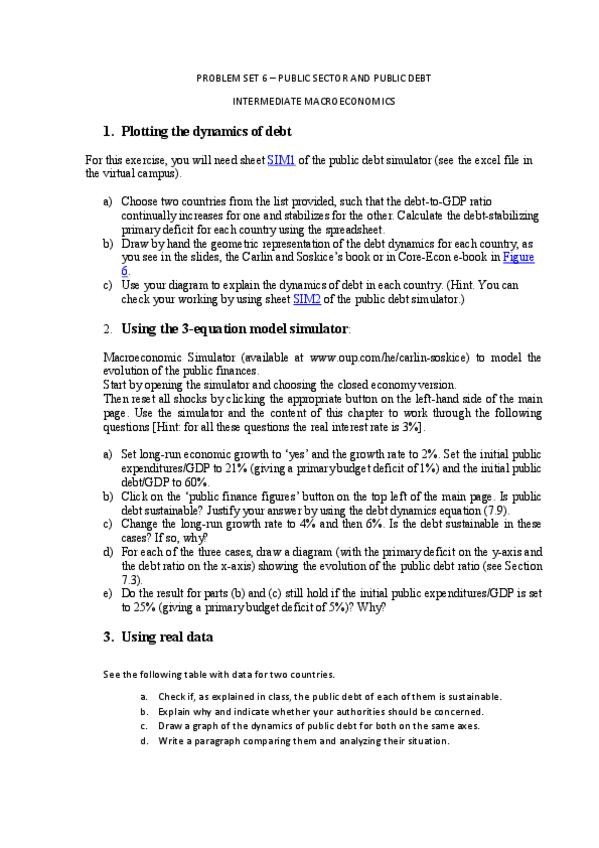 PROBLEM SET 6 – PUBLIC SECTOR AND PUBLIC DEBT

INTERMEDIATE MACROECONOMICS

1. Plotting the dynamics of debt

For this exercise, you will need sheet SIM1 of the public debt simulator (see the excel file in the virtual campus).

a) Choose two countries from the list provided, such that the debt-to-GDP ratio continually increases for one and stabilizes for the other. Calculate the debt-stabilizing primary deficit for each country using the spreadsheet.
b) Draw by hand the geometric representation of the debt dynamics for each country, as you see in the slides, the Carlin and Soskice's book or in Core-Econ e-book in Figure 6.
c) Use your diagram to explain the dynamics of debt in each country. (Hint: You can check your working by using sheet SIM2 of the public debt simulator.)

2. Using the 3-equation model simulator:

Macroeconomic Simulator (available at www.oup.com/he/carlin-soskice) to model the evolution of the public finances.
Start by opening the simulator and choosing the closed economy version.
Then reset all shocks by clicking the appropriate button on the left-hand side of the main page. Use the simulator and the content of this chapter to work through the following questions [Hint: for all these questions the real interest rate is 3%].

a) Set long-run economic growth to 'yes' and the growth rate to 2%. Set the initial public expenditures/GDP to 21% (giving a primary budget deficit of 1%) and the initial public debt/GDP to 60%.
b) Click on the 'public finance figures' button on the top left of the main page. Is public debt sustainable? Justify your answer by using the debt dynamics equation (7.9).
c) Change the long-run growth rate to 4% and then 6%. Is the debt sustainable in these cases? If so, why?
d) For each of the three cases, draw a diagram (with the primary deficit on the y-axis and the debt ratio on the x-axis) showing the evolution of the public debt ratio (see Section 7.3).
e) Do the result for parts (b) and (c) still hold if the initial public expenditures/GDP is set to 25% (giving a primary budget deficit of 5%)? Why?

3. Using real data

See the following table with data for two countries.

a. Check if, as explained in class, the public debt of each of them is sustainable.
b. Explain why and indicate whether your authorities should be concerned.
c. Draw a graph of the dynamics of public debt for both on the same axes.
d. Write a paragraph comparing them and analyzing their situation.